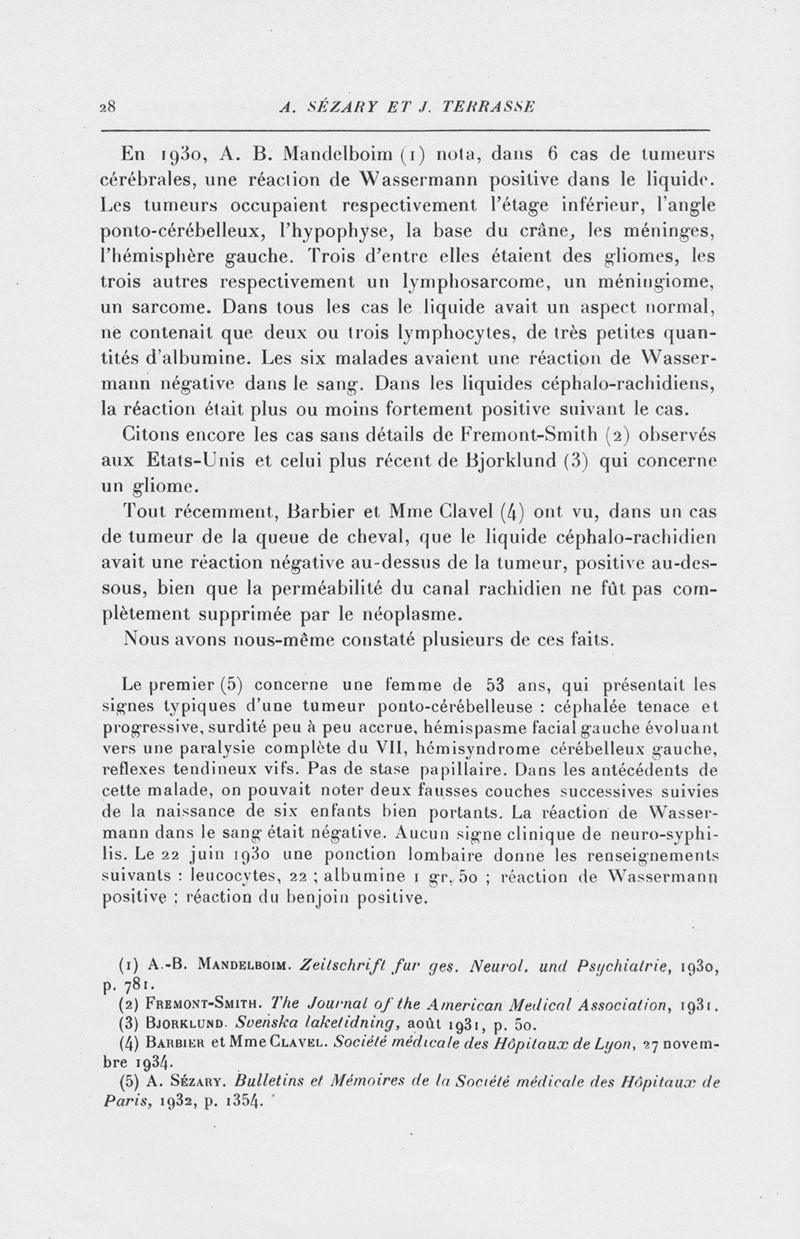 28 A. SÉZARY ET J. TERRASSE

En 1930, A. B. Mandelboim (1) nota, dans 6 cas de tumeurs cérébrales, une réaction de Wassermann positive dans le liquide. Les tumeurs occupaient respectivement l'étage inférieur, l'angle ponto-cérébelleux, l'hypophyse, la base du crâne, les méninges, l'hémisphère gauche. Trois d'entre elles étaient des gliomes, les trois autres respectivement un lymphosarcome, un méningiome, un sarcome. Dans tous les cas le liquide avait un aspect normal, ne contenait que deux ou trois lymphocytes, de très petites quantités d'albumine. Les six malades avaient une réaction de Wassermann négative dans le sang. Dans les liquides céphalo-rachidiens, la réaction était plus ou moins fortement positive suivant le cas.

Citons encore les cas sans détails de Fremont-Smith (2) observés aux Etats-Unis et celui plus récent de Bjorklund (3) qui concerne un gliome.

Tout récemment, Barbier et Mme Clavel (4) ont vu, dans un cas de tumeur de la queue de cheval, que le liquide céphalo-rachidien avait une réaction négative au-dessus de la tumeur, positive au-dessous, bien que la perméabilité du canal rachidien ne fût pas complètement supprimée par le néoplasme.

Nous avons nous-même constaté plusieurs de ces faits.

Le premier (5) concerne une femme de 53 ans, qui présentait les signes typiques d'une tumeur ponto-cérébelleuse : céphalée tenace et progressive, surdité peu à peu accrue, hémispasme facial gauche évoluant vers une paralysie complète du VII, hémisyndrome cérébelleux gauche, reflexes tendineux vifs. Pas de stase papillaire. Dans les antécédents de cette malade, on pouvait noter deux fausses couches successives suivies de la naissance de six enfants bien portants. La réaction de Wassermann dans le sang était négative. Aucun signe clinique de neuro-syphilis. Le 22 juin 1930 une ponction lombaire donne les renseignements suivants : leucocytes, 22 ; albumine 1 gr. 50 ; réaction de Wassermann positive ; réaction du benjoin positive.

(1) A.-B. Mandelboim. Zeitschrift fur ges. Neurol. und Psychiatrie, 1930, p. 781.
(2) Fremont-Smith. The Journal of the American Medical Association, 1931.
(3) Bjorklund. Svenska laketidning, août 1931, p. 50.
(4) Barbier et Mme Clavel. Société médicale des Hôpitaux de Lyon, 27 novembre 1934.
(5) A. Sézary. Bulletins et Mémoires de la Société médicale des Hôpitaux de Paris, 1932, p. 1354.